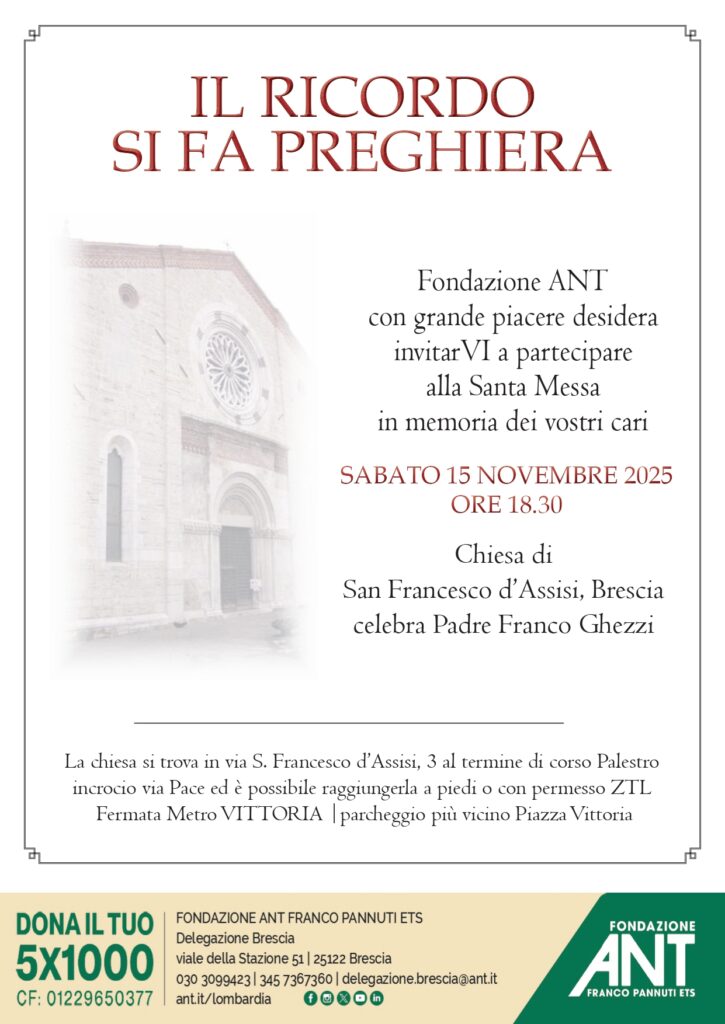 IL RICORDO
SI FA PREGHIERA

Fondazione ANT
con grande piacere desidera
invitarVI a partecipare
alla Santa Messa
in memoria dei vostri cari

SABATO 15 NOVEMBRE 2025
ORE 18.30

Chiesa di
San Francesco d'Assisi, Brescia
celebra Padre Franco Ghezzi

La chiesa si trova in via S. Francesco d'Assisi, 3 al termine di corso Palestro incrocio via Pace ed è possibile raggiungerla a piedi o con permesso ZTL
Fermata Metro VITTORIA | parcheggio più vicino Piazza Vittoria

DONA IL TUO
5X1000
CF: 01229650377

FONDAZIONE ANT FRANCO PANNUTI ETS
Delegazione Brescia
viale della Stazione 51 | 25122 Brescia
030 3099423 | 345 7367360 | delegazione.brescia@ant.it
ant.it/lombardia

FONDAZIONE
ANT
FRANCO PANNUTI ETS